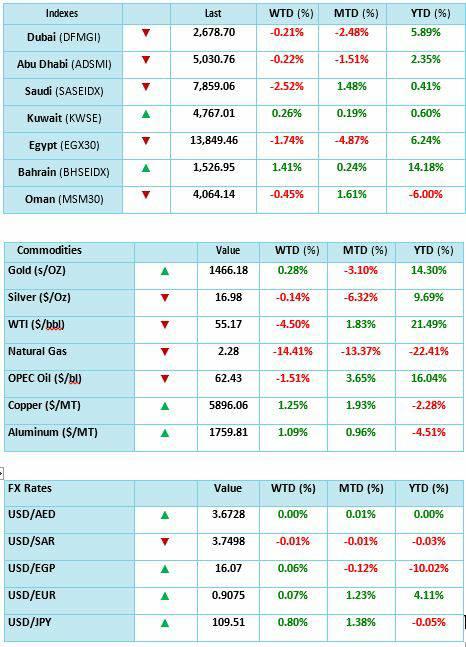 | Indexes | | Last | WTD (%) | MTD (%) | YTD (%) |
|---|---|---|---|---|---|
| Dubai (DFMGI) | ▼ | 2,678.70 | -0.21% | -2.48% | 5.89% |
| Abu Dhabi (ADSMI) | ▼ | 5,030.76 | -0.22% | -1.51% | 2.35% |
| Saudi (SASEIDX) | ▼ | 7,859.06 | -2.52% | 1.48% | 0.41% |
| Kuwait (KWSE) | ▲ | 4,767.01 | 0.26% | 0.19% | 0.60% |
| Egypt (EGX30) | ▼ | 13,849.46 | -1.74% | -4.87% | 6.24% |
| Bahrain (BHSEIDX) | ▲ | 1,526.95 | 1.41% | 0.24% | 14.18% |
| Oman (MSM30) | ▼ | 4,064.14 | -0.45% | 1.61% | -6.00% |

| Commodities | | Value | WTD (%) | MTD (%) | YTD (%) |
|---|---|---|---|---|---|
| Gold (s/OZ) | ▲ | 1466.18 | 0.28% | -3.10% | 14.30% |
| Silver ($/Oz) | ▼ | 16.98 | -0.14% | -6.32% | 9.69% |
| WTI ($/bbl) | ▼ | 55.17 | -4.50% | 1.83% | 21.49% |
| Natural Gas | ▼ | 2.28 | -14.41% | -13.37% | -22.41% |
| OPEC Oil ($/bl) | ▼ | 62.43 | -1.51% | 3.65% | 16.04% |
| Copper ($/MT) | ▲ | 5896.06 | 1.25% | 1.93% | -2.28% |
| Aluminum ($/MT) | ▲ | 1759.81 | 1.09% | 0.96% | -4.51% |

| FX Rates | | Value | WTD (%) | MTD (%) | YTD (%) |
|---|---|---|---|---|---|
| USD/AED | ▲ | 3.6728 | 0.00% | 0.01% | 0.00% |
| USD/SAR | ▼ | 3.7498 | -0.01% | -0.01% | -0.03% |
| USD/EGP | ▲ | 16.07 | 0.06% | -0.12% | -10.02% |
| USD/EUR | ▲ | 0.9075 | 0.07% | 1.23% | 4.11% |
| USD/JPY | ▲ | 109.51 | 0.80% | 1.38% | -0.05% |